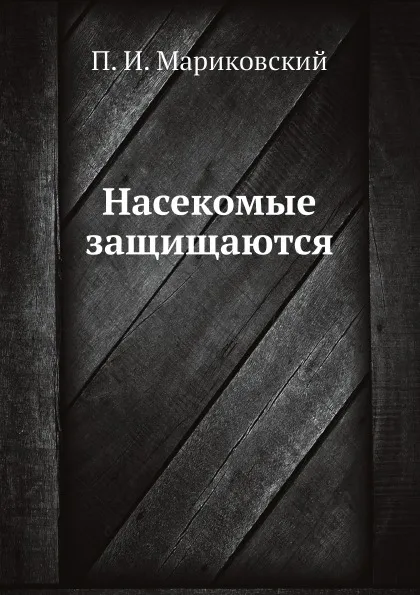 П. И. Мариковский

Насекомые защищаются